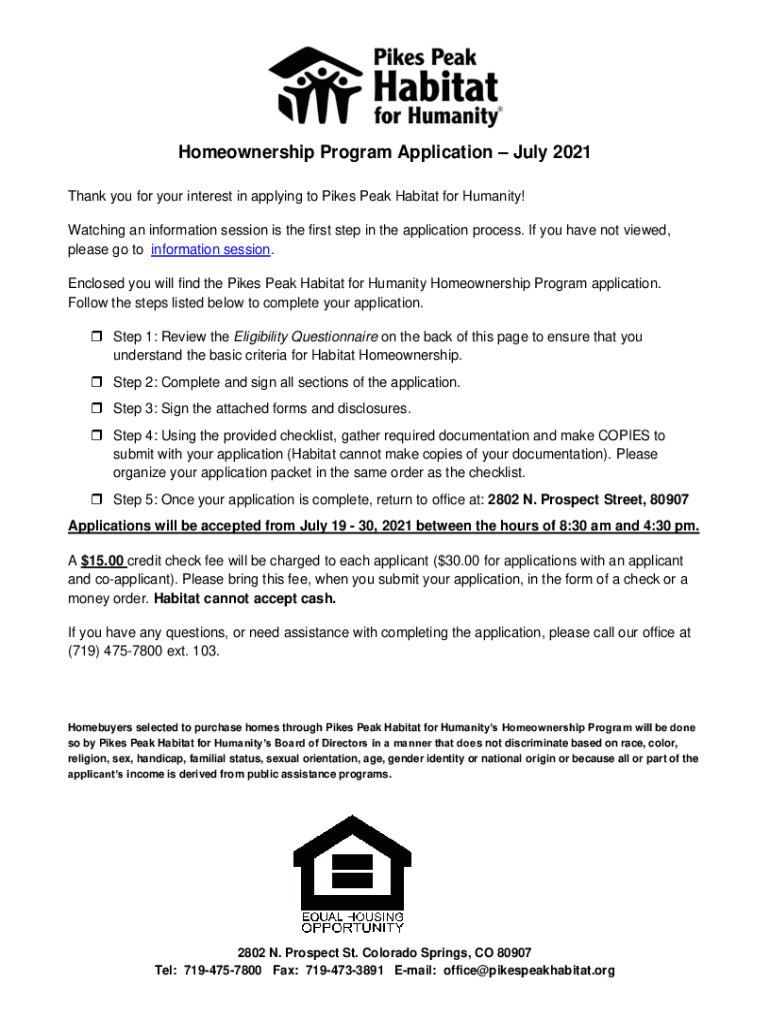 Pikes Peak
Habitat
for Humanity®

Homeownership Program Application – July 2021

Thank you for your interest in applying to Pikes Peak Habitat for Humanity!

Watching an information session is the first step in the application process. If you have not viewed, please go to information session.

Enclosed you will find the Pikes Peak Habitat for Humanity Homeownership Program application. Follow the steps listed below to complete your application.

❒ Step 1: Review the Eligibility Questionnaire on the back of this page to ensure that you understand the basic criteria for Habitat Homeownership.

❒ Step 2: Complete and sign all sections of the application.

❒ Step 3: Sign the attached forms and disclosures.

❒ Step 4: Using the provided checklist, gather required documentation and make COPIES to submit with your application (Habitat cannot make copies of your documentation). Please organize your application packet in the same order as the checklist.

❒ Step 5: Once your application is complete, return to office at: 2802 N. Prospect Street, 80907

Applications will be accepted from July 19 - 30, 2021 between the hours of 8:30 am and 4:30 pm.

A $15.00 credit check fee will be charged to each applicant ($30.00 for applications with an applicant and co-applicant). Please bring this fee, when you submit your application, in the form of a check or a money order. Habitat cannot accept cash.

If you have any questions, or need assistance with completing the application, please call our office at (719) 475-7800 ext. 103.

Homebuyers selected to purchase homes through Pikes Peak Habitat for Humanity's Homeownership Program will be done so by Pikes Peak Habitat for Humanity's Board of Directors in a manner that does not discriminate based on race, color, religion, sex, handicap, familial status, sexual orientation, age, gender identity or national origin or because all or part of the applicant's income is derived from public assistance programs.

EQUAL HOUSING
OPPORTUNITY

2802 N. Prospect St. Colorado Springs, CO 80907
Tel: 719-475-7800 Fax: 719-473-3891 E-mail: office@pikespeakhabitat.org